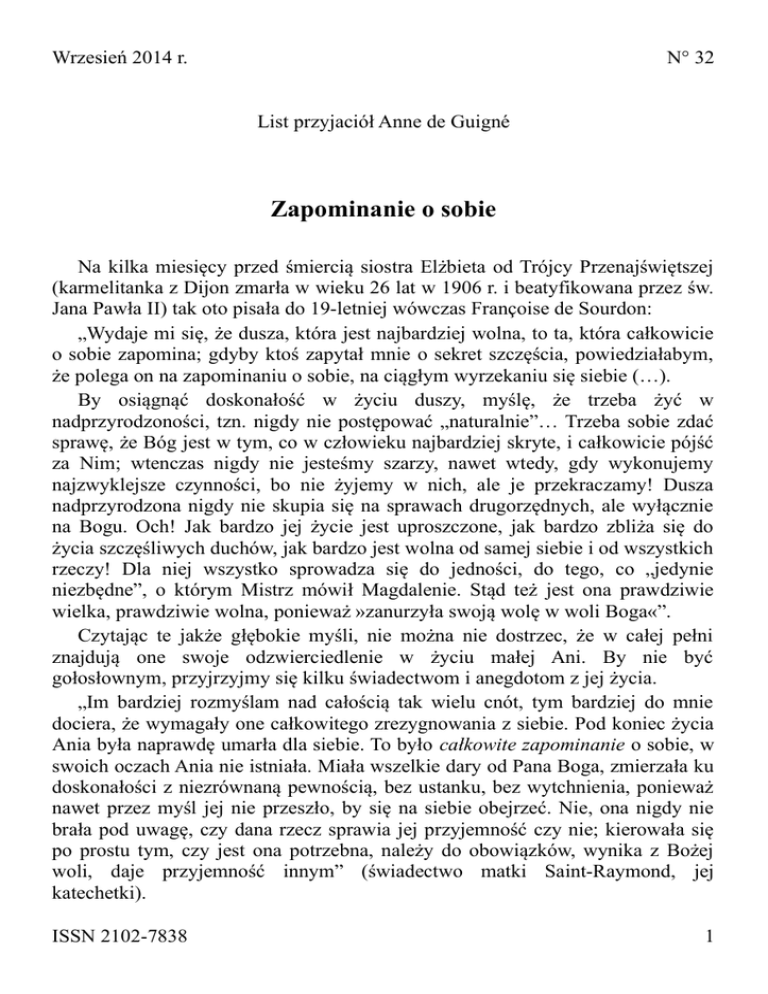 Wrzesień 2014 r.

N° 32

List przyjaciół Anne de Guigné

Zapominanie o sobie

Na kilka miesięcy przed śmiercią siostra Elżbieta od Trójcy Przenajświętszej (karmelitanka z Dijon zmarła w wieku 26 lat w 1906 r. i beatyfikowana przez św. Jana Pawła II) tak oto pisała do 19-letniej wówczas Françoise de Sourdon:

„Wydaje mi się, że dusza, która jest najbardziej wolna, to ta, która całkowicie o sobie zapomina; gdyby ktoś zapytał mnie o sekret szczęścia, powiedziałabym, że polega on na zapominaniu o sobie, na ciągłym wyrzekaniu się siebie (…).

By osiągnąć doskonałość w życiu duszy, myślę, że trzeba żyć w nadprzyrodzoności, tzn. nigdy nie postępować „naturalnie”… Trzeba sobie zdać sprawę, że Bóg jest w tym, co w człowieku najbardziej skryte, i całkowicie pójść za Nim; wtenczas nigdy nie jesteśmy szarzy, nawet wtedy, gdy wykonujemy najzwyklejsze czynności, bo nie żyjemy w nich, ale je przekraczamy! Dusza nadprzyrodzona nigdy nie skupia się na sprawach drugorzędnych, ale wyłącznie na Bogu. Och! Jak bardzo jej życie jest uproszczone, jak bardzo zbliża się do życia szczęśliwych duchów, jak bardzo jest wolna od samej siebie i od wszystkich rzeczy! Dla niej wszystko sprowadza się do jedności, do tego, co „jedynie niezbędne”, o którym Mistrz mówił Magdalenie. Stąd też jest ona prawdziwie wielka, prawdziwie wolna, ponieważ »zanurzyła swoją wolę w woli Boga«”.

Czytając te jakże głębokie myśli, nie można nie dostrzec, że w całej pełni znajdują one swoje odzwierciedlenie w życiu małej Ani. By nie być gołosłownym, przyjrzyjmy się kilku świadectwom i anegdotom z jej życia.

„Im bardziej rozmyślam nad całością tak wielu cnót, tym bardziej do mnie dociera, że wymagały one całkowitego zrezygnowania z siebie. Pod koniec życia Ania była naprawdę umarła dla siebie. To było całkowite zapominanie o sobie, w swoich oczach Ania nie istniała. Miała wszelkie dary od Pana Boga, zmierzała ku doskonałości z niezrównaną pewnością, bez ustanku, bez wytchnienia, ponieważ nawet przez myśl jej nie przeszło, by się na siebie obejrzeć. Nie, ona nigdy nie brała pod uwagę, czy dana rzecz sprawia jej przyjemność czy nie; kierowała się po prostu tym, czy jest ona potrzebna, należy do obowiązków, wynika z Bożej woli, daje przyjemność innym” (świadectwo matki Saint-Raymond, jej katechetki).

ISSN 2102-7838

1